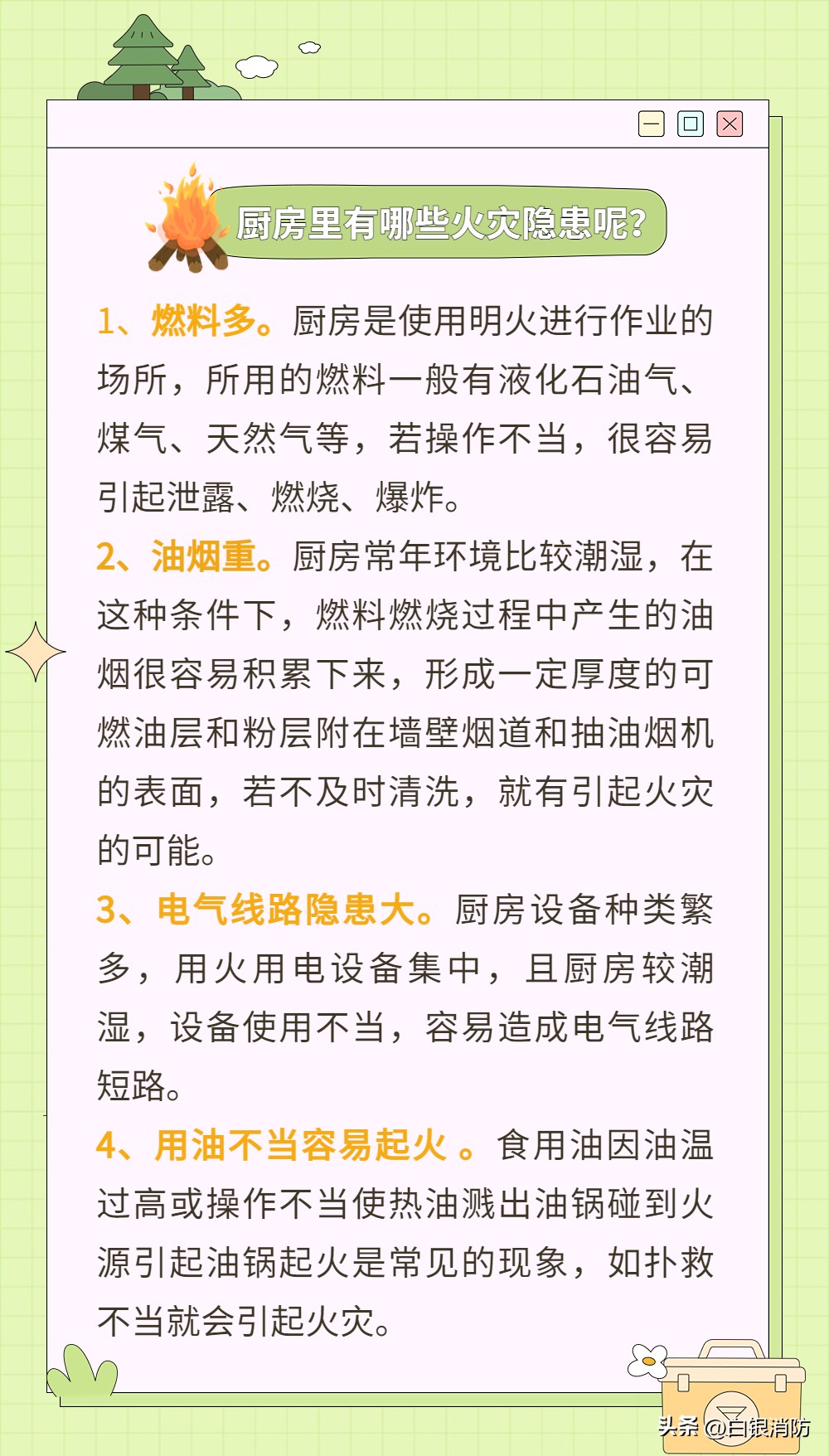 厨房里有哪些火灾隐患呢?

1、燃料多。厨房是使用明火进行作业的场所，所用的燃料一般有液化石油气、煤气、天然气等，若操作不当，很容易引起泄露、燃烧、爆炸。

2、油烟重。厨房常年环境比较潮湿，在这种条件下，燃料燃烧过程中产生的油烟很容易积累下来，形成一定厚度的可燃油层和粉层附在墙壁烟道和抽油烟机的表面，若不及时清洗，就有引起火灾的可能。

3、电气线路隐患大。厨房设备种类繁多，用火用电设备集中，且厨房较潮湿，设备使用不当，容易造成电气线路短路。

4、用油不当容易起火 。食用油因油温过高或操作不当使热油溅出油锅碰到火源引起油锅起火是常见的现象，如扑救不当就会引起火灾。

头条 @白银消防